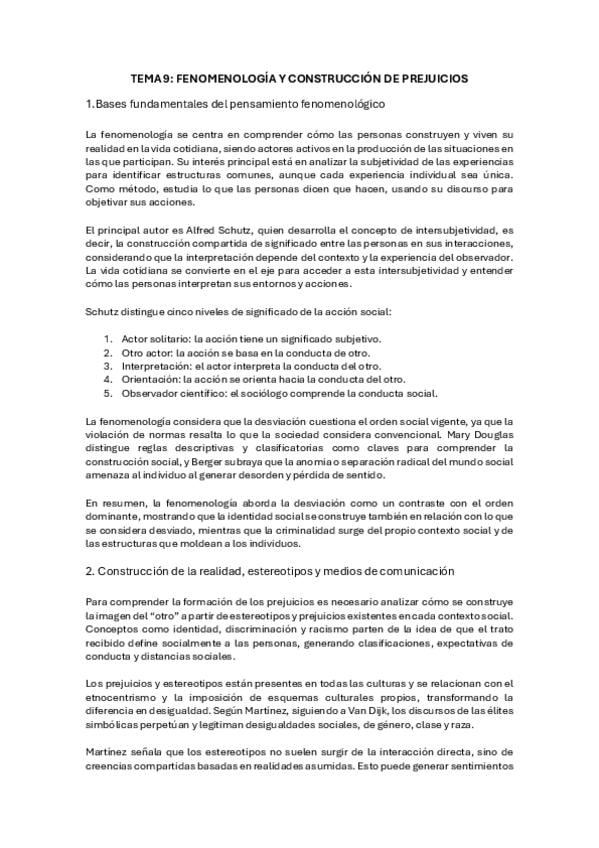 TEMA 9: FENOMENOLOGÍA Y CONSTRUCCIÓN DE PREJUICIOS

1.Bases fundamentales del pensamiento fenomenológico

La fenomenología se centra en comprender cómo las personas construyen y viven su realidad en la vida cotidiana, siendo actores activos en la producción de las situaciones en las que participan. Su interés principal está en analizar la subjetividad de las experiencias para identificar estructuras comunes, aunque cada experiencia individual sea única. Como método, estudia lo que las personas dicen que hacen, usando su discurso para objetivar sus acciones.

El principal autor es Alfred Schutz, quien desarrolla el concepto de intersubjetividad, es decir, la construcción compartida de significado entre las personas en sus interacciones, considerando que la interpretación depende del contexto y la experiencia del observador. La vida cotidiana se convierte en el eje para acceder a esta intersubjetividad y entender cómo las personas interpretan sus entornos y acciones.

Schutz distingue cinco niveles de significado de la acción social:

1. Actor solitario: la acción tiene un significado subjetivo.
2. Otro actor: la acción se basa en la conducta de otro.
3. Interpretación: el actor interpreta la conducta del otro.
4. Orientación: la acción se orienta hacia la conducta del otro.
5. Observador científico: el sociólogo comprende la conducta social.

La fenomenología considera que la desviación cuestiona el orden social vigente, ya que la violación de normas resalta lo que la sociedad considera convencional. Mary Douglas distingue reglas descriptivas y clasificatorias como claves para comprender la construcción social, y Berger subraya que la anomia o separación radical del mundo social amenaza al individuo al generar desorden y pérdida de sentido.

En resumen, la fenomenología aborda la desviación como un contraste con el orden dominante, mostrando que la identidad social se construye también en relación con lo que se considera desviado, mientras que la criminalidad surge del propio contexto social y de las estructuras que moldean a los individuos.

2. Construcción de la realidad, estereotipos y medios de comunicación

Para comprender la formación de los prejuicios es necesario analizar cómo se construye la imagen del "otro" a partir de estereotipos y prejuicios existentes en cada contexto social. Conceptos como identidad, discriminación y racismo parten de la idea de que el trato recibido define socialmente a las personas, generando clasificaciones, expectativas de conducta y distancias sociales.

Los prejuicios y estereotipos están presentes en todas las culturas y se relacionan con el etnocentrismo y la imposición de esquemas culturales propios, transformando la diferencia en desigualdad. Según Martínez, siguiendo a Van Dijk, los discursos de las élites simbólicas perpetúan y legitiman desigualdades sociales, de género, clase y raza.

Martínez señala que los estereotipos no suelen surgir de la interacción directa, sino de creencias compartidas basadas en realidades asumidas. Esto puede generar sentimientos